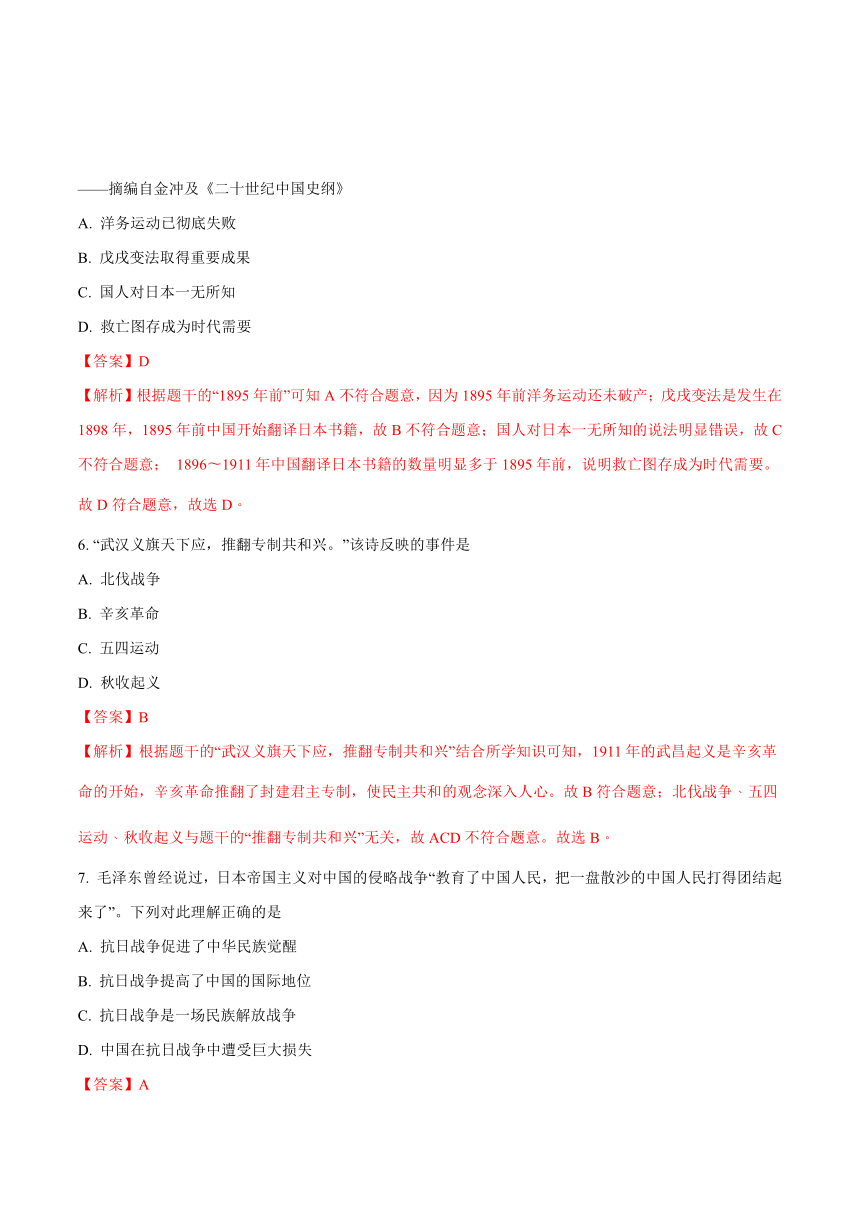 ——摘编自金冲及《二十世纪中国史纲》

A. 洋务运动已彻底失败

B. 戊戌变法取得重要成果

C. 国人对日本一无所知

D. 救亡图存成为时代需要

【答案】D

【解析】根据题干的“1895 年前”可知 A 不符合题意，因为 1895 年前洋务运动还未破产；戊戌变法是发生在 1898 年，1895 年前中国开始翻译日本书籍，故 B 不符合题意；国人对日本一无所知的说法明显错误，故 C 不符合题意； 1896～1911 年中国翻译日本书籍的数量明显多于 1895 年前，说明救亡图存成为时代需要。故 D 符合题意，故选 D。

6. “武汉义旗天下应，推翻专制共和兴。”该诗反映的事件是

A. 北伐战争

B. 辛亥革命

C. 五四运动

D. 秋收起义

【答案】B

【解析】根据题干的“武汉义旗天下应，推翻专制共和兴”结合所学知识可知，1911 年的武昌起义是辛亥革命的开始，辛亥革命推翻了封建君主专制，使民主共和的观念深入人心。故 B 符合题意；北伐战争、五四运动、秋收起义与题干的“推翻专制共和兴”无关，故 ACD 不符合题意。故选 B。

7. 毛泽东曾经说过，日本帝国主义对中国的侵略战争“教育了中国人民，把一盘散沙的中国人民打得团结起来了”。下列对此理解正确的是

A. 抗日战争促进了中华民族觉醒

B. 抗日战争提高了中国的国际地位

C. 抗日战争是一场民族解放战争

D. 中国在抗日战争中遭受巨大损失

【答案】A